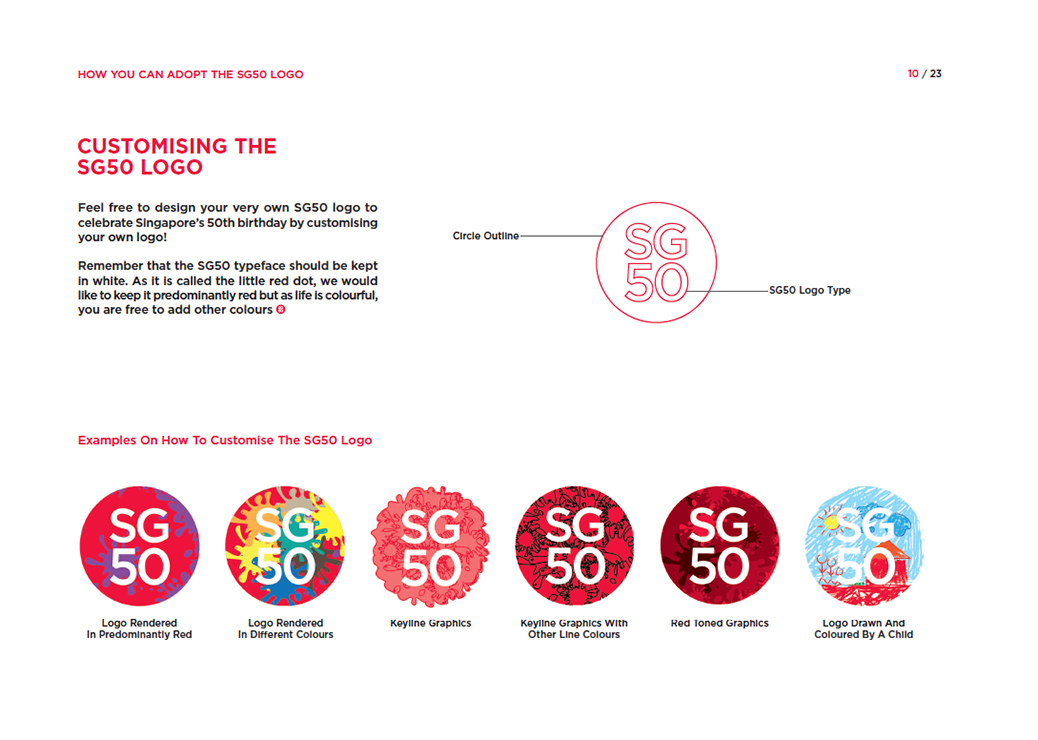 HOW YOU CAN ADOPT THE SG50 LOGO

10 / 23

CUSTOMISING THE SG50 LOGO

Feel free to design your very own SG50 logo to celebrate Singapore's 50th birthday by customising your own logo!

Remember that the SG50 typeface should be kept in white. As it is called the little red dot, we would like to keep it predominantly red but as life is colourful, you are free to add other colours

Circle Outline

SG 50

SG50 Logo Type

Examples On How To Customise The SG50 Logo

SG 50

Logo Rendered In Predominantly Red

SG 50

Logo Rendered In Different Colours

SG 50

Keyline Graphics

SG 50

Keyline Graphics With Other Line Colours

SG 50

Red Toned Graphics

SG 50

Logo Drawn And Coloured By A Child